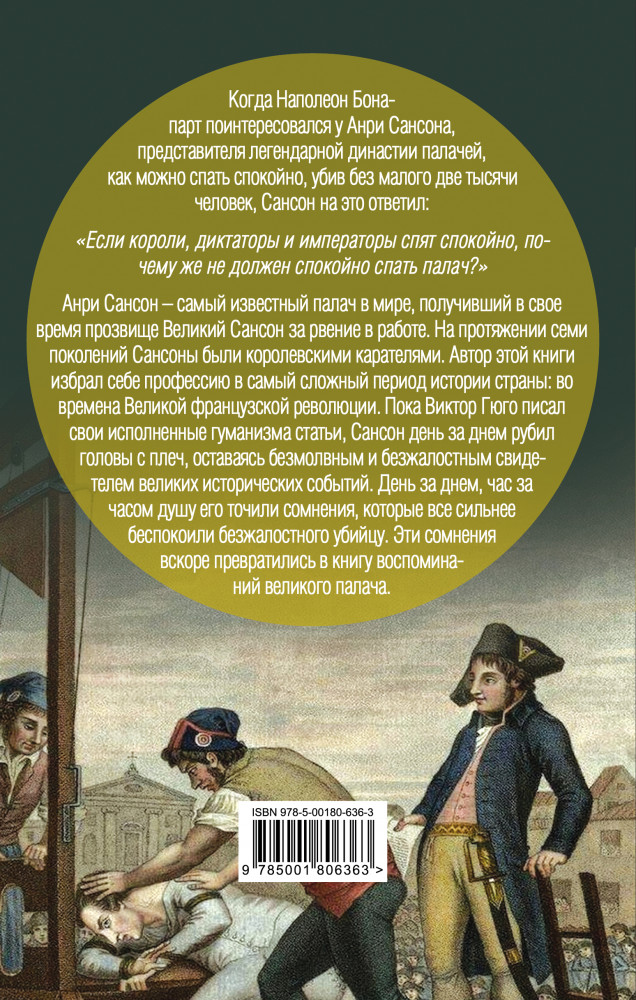 Когда Наполеон Бонапарт поинтересовался у Анри Сансона, представителя легендарной династии палачей, как можно спать спокойно, убив без малого две тысячи человек, Сансон на это ответил:

«Если короли, диктаторы и императоры спят спокойно, почему же не должен спокойно спать палач?»

Анри Сансон – самый известный палач в мире, получивший в свое время прозвище Великий Сансон за рвение в работе. На протяжении семи поколений Сансоны были королевскими карателями. Автор этой книги избрал себе профессию в самый сложный период истории страны: во времена Великой французской революции. Пока Виктор Гюго писал свои исполненные гуманизма статьи, Сансон день за днем рубил головы с плеч, оставаясь безмолвным и безжалостным свидетелем великих исторических событий. День за днем, час за часом душу его точили сомнения, которые все сильнее беспокоили безжалостного убийцу. Эти сомнения вскоре превратились в книгу воспоминаний великого палача.

ISBN 978-5-00180-636-3

9 785001 806363 >